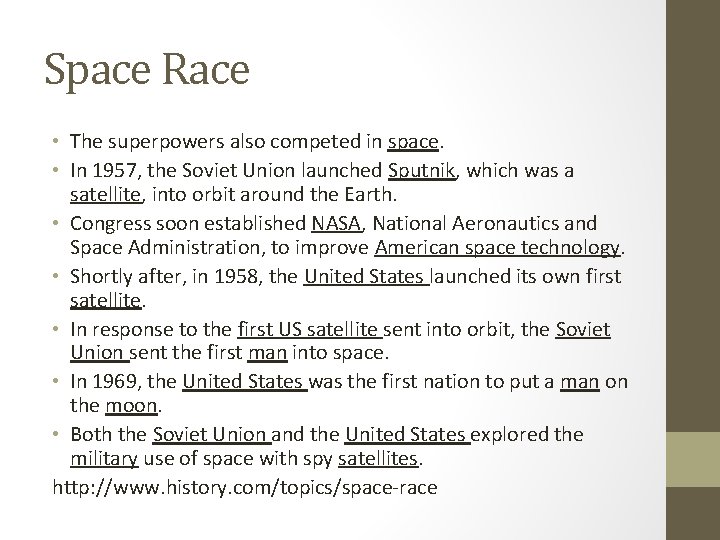 Space Race

• The superpowers also competed in space.
• In 1957, the Soviet Union launched Sputnik, which was a satellite, into orbit around the Earth.
• Congress soon established NASA, National Aeronautics and Space Administration, to improve American space technology.
• Shortly after, in 1958, the United States launched its own first satellite.
• In response to the first US satellite sent into orbit, the Soviet Union sent the first man into space.
• In 1969, the United States was the first nation to put a man on the moon.
• Both the Soviet Union and the United States explored the military use of space with spy satellites.

http://www.history.com/topics/space-race